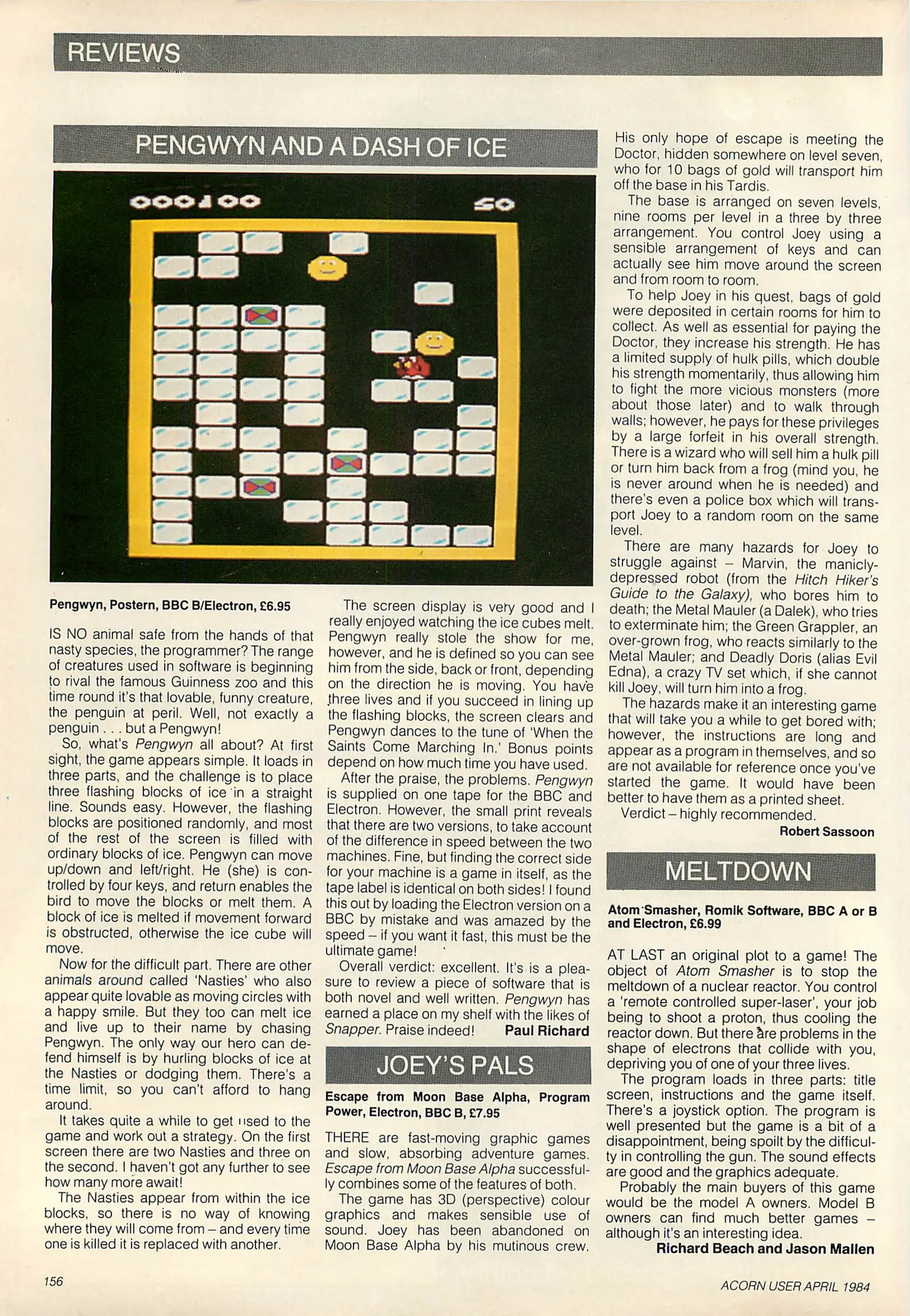 REVIEWS

PENGWYN AND A DASH OF ICE

000100 50

Pengwyn, Postern, BBC B/Electron, £6.95

IS NO animal safe from the hands of that nasty species, the programmer? The range of creatures used in software is beginning to rival the famous Guinness zoo and this time round it's that lovable, funny creature, the penguin at peril. Well, not exactly a penguin . . . but a Pengwyn!

So, what's Pengwyn all about? At first sight, the game appears simple. It loads in three parts, and the challenge is to place three flashing blocks of ice in a straight line. Sounds easy. However, the flashing blocks are positioned randomly, and most of the rest of the screen is filled with ordinary blocks of ice. Pengwyn can move up/down and left/right. He (she) is controlled by four keys, and return enables the bird to move the blocks or melt them. A block of ice is melted if movement forward is obstructed, otherwise the ice cube will move.

Now for the difficult part. There are other animals around called 'Nasties' who also appear quite lovable as moving circles with a happy smile. But they too can melt ice and live up to their name by chasing Pengwyn. The only way our hero can defend himself is by hurling blocks of ice at the Nasties or dodging them. There's a time limit, so you can't afford to hang around.

It takes quite a while to get used to the game and work out a strategy. On the first screen there are two Nasties and three on the second. I haven't got any further to see how many more await!

The Nasties appear from within the ice blocks, so there is no way of knowing where they will come from – and every time one is killed it is replaced with another.

The screen display is very good and I really enjoyed watching the ice cubes melt. Pengwyn really stole the show for me, however, and he is defined so you can see him from the side, back or front, depending on the direction he is moving. You have three lives and if you succeed in lining up the flashing blocks, the screen clears and Pengwyn dances to the tune of 'When the Saints Come Marching In.' Bonus points depend on how much time you have used.

After the praise, the problems. Pengwyn is supplied on one tape for the BBC and Electron. However, the small print reveals that there are two versions, to take account of the difference in speed between the two machines. Fine, but finding the correct side for your machine is a game in itself, as the tape label is identical on both sides! I found this out by loading the Electron version on a BBC by mistake and was amazed by the speed – if you want it fast, this must be the ultimate game!

Overall verdict: excellent. It's is a pleasure to review a piece of software that is both novel and well written. Pengwyn has earned a place on my shelf with the likes of Snapper. Praise indeed! Paul Richard

JOEY'S PALS

Escape from Moon Base Alpha, Program Power, Electron, BBC B, £7.95

THERE are fast-moving graphic games and slow, absorbing adventure games. Escape from Moon Base Alpha successfully combines some of the features of both.

The game has 3D (perspective) colour graphics and makes sensible use of sound. Joey has been abandoned on Moon Base Alpha by his mutinous crew.

His only hope of escape is meeting the Doctor, hidden somewhere on level seven, who for 10 bags of gold will transport him off the base in his Tardis.

The base is arranged on seven levels, nine rooms per level in a three by three arrangement. You control Joey using a sensible arrangement of keys and can actually see him move around the screen and from room to room.

To help Joey in his quest, bags of gold were deposited in certain rooms for him to collect. As well as essential for paying the Doctor, they increase his strength. He has a limited supply of hulk pills, which double his strength momentarily, thus allowing him to fight the more vicious monsters (more about those later) and to walk through walls; however, he pays for these privileges by a large forfeit in his overall strength. There is a wizard who will sell him a hulk pill or turn him back from a frog (mind you, he is never around when he is needed) and there's even a police box which will transport Joey to a random room on the same level.

There are many hazards for Joey to struggle against – Marvin, the manicly-depressed robot (from the Hitch Hiker's Guide to the Galaxy), who bores him to death; the Metal Mauler (a Dalek), who tries to exterminate him; the Green Grappler, an over-grown frog, who reacts similarly to the Metal Mauler; and Deadly Doris (alias Evil Edna), a crazy TV set which, if she cannot kill Joey, will turn him into a frog.

The hazards make it an interesting game that will take you a while to get bored with; however, the instructions are long and appear as a program in themselves, and so are not available for reference once you've started the game. It would have been better to have them as a printed sheet.

Verdict – highly recommended.
Robert Sassoon

MELTDOWN

Atom Smasher, Romik Software, BBC A or B and Electron, £6.99

AT LAST an original plot to a game! The object of Atom Smasher is to stop the meltdown of a nuclear reactor. You control a 'remote controlled super-laser', your job being to shoot a proton, thus cooling the reactor down. But there are problems in the shape of electrons that collide with you, depriving you of one of your three lives.

The program loads in three parts: title screen, instructions and the game itself. There's a joystick option. The program is well presented but the game is a bit of a disappointment, being spoilt by the difficulty in controlling the gun. The sound effects are good and the graphics adequate.

Probably the main buyers of this game would be the model A owners. Model B owners can find much better games – although it's an interesting idea.
Richard Beach and Jason Mallen

156

ACORN USER APRIL 1984